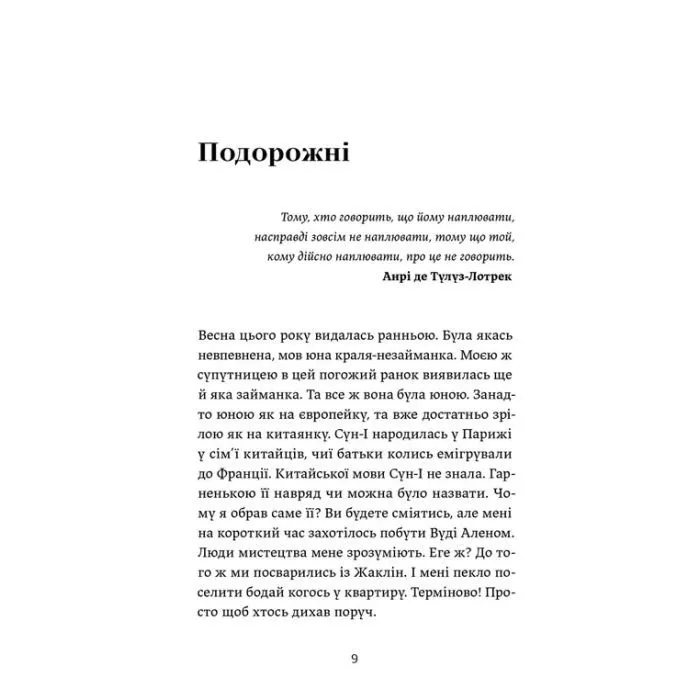 Подорожні

Тому, хто говорить, що йому наплювати, насправді зовсім не наплювати, тому що той, кому дійсно наплювати, про це не говорить.
Анрі де Тулуз-Лотрек

Весна цього року видалась ранньою. Була якась невпевнена, мов юна краля-незайманка. Моєю ж супутницею в цей погожий ранок виявилась ще й яка займанка. Та все ж вона була юною. Занадто юною як на європейку, та вже достатньо зрілою як на китаянку. Сун-І народилась у Парижі у сім'ї китайців, чиї батьки колись емігрували до Франції. Китайської мови Сун-І не знала. Гарненькою її навряд чи можна було назвати. Чому я обрав саме її? Ви будете сміятись, але мені на короткий час захотілось побути Вуді Аленом. Люди мистецтва мене зрозуміють. Еге ж? До того ж ми посварились із Жаклін. І мені пекло поселити бодай когось у квартиру. Терміново! Просто щоб хтось дихав поруч.

9